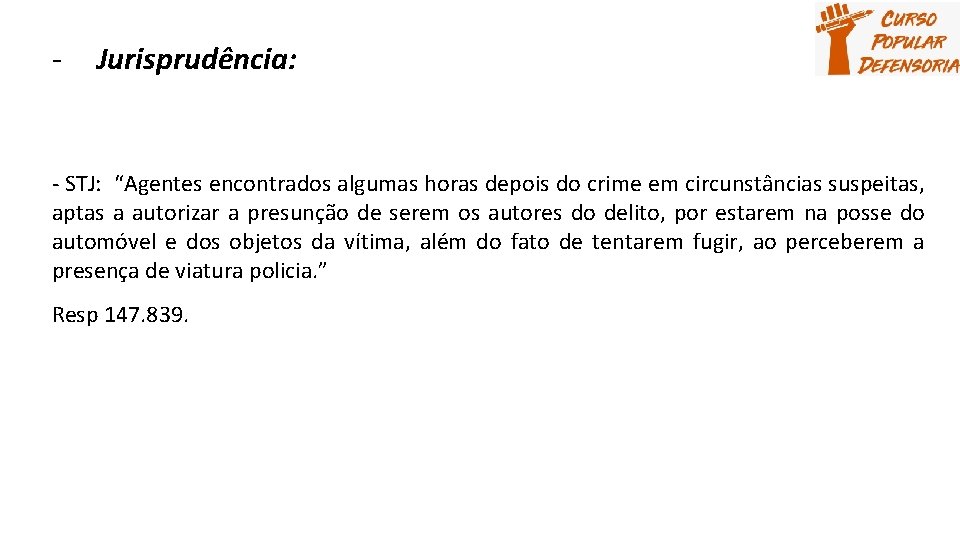 - Jurisprudência:

CURSO POPULAR DEFENSORIA

- STJ: “Agentes encontrados algumas horas depois do crime em circunstâncias suspeitas, aptas a autorizar a presunção de serem os autores do delito, por estarem na posse do automóvel e dos objetos da vítima, além do fato de tentarem fugir, ao perceberem a presença de viatura policia.”

Resp 147.839.